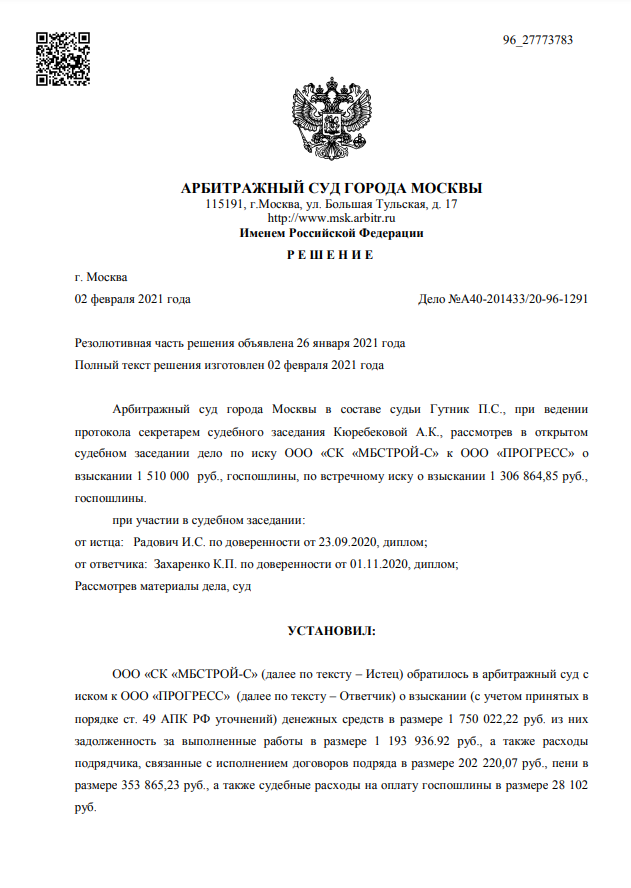 96_27773783

АРБИТРАЖНЫЙ СУД ГОРОДА МОСКВЫ
115191, г.Москва, ул. Большая Тульская, д. 17
http://www.msk.arbitr.ru
Именем Российской Федерации
Р Е Ш Е Н И Е

г. Москва
02 февраля 2021 года Дело №А40-201433/20-96-1291

Резолютивная часть решения объявлена 26 января 2021 года
Полный текст решения изготовлен 02 февраля 2021 года

Арбитражный суд города Москвы в составе судьи Гутник П.С., при ведении протокола секретарем судебного заседания Кюребековой А.К., рассмотрев в открытом судебном заседании дело по иску ООО «СК «МБСТРОЙ-С» к ООО «ПРОГРЕСС» о взыскании 1 510 000 руб., госпошлины, по встречному иску о взыскании 1 306 864,85 руб., госпошлины.

при участии в судебном заседании:
от истца: Радович И.С. по доверенности от 23.09.2020, диплом;
от ответчика: Захаренко К.П. по доверенности от 01.11.2020, диплом;
Рассмотрев материалы дела, суд

УСТАНОВИЛ:

ООО «СК «МБСТРОЙ-С» (далее по тексту – Истец) обратилось в арбитражный суд с иском к ООО «ПРОГРЕСС» (далее по тексту – Ответчик) о взыскании (с учетом принятых в порядке ст. 49 АПК РФ уточнений) денежных средств в размере 1 750 022,22 руб. из них задолженность за выполненные работы в размере 1 193 936.92 руб., а также расходы подрядчика, связанные с исполнением договоров подряда в размере 202 220,07 руб., пени в размере 353 865,23 руб., а также судебные расходы на оплату госпошлины в размере 28 102 руб.